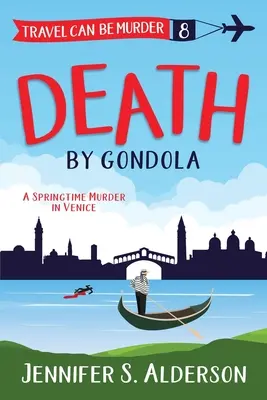 TRAVEL CAN BE MURDER 8

DEATH

BY GONDOLA

A SPRINGTIME MURDER IN VENICE

JENNIFER S. ALDERSON